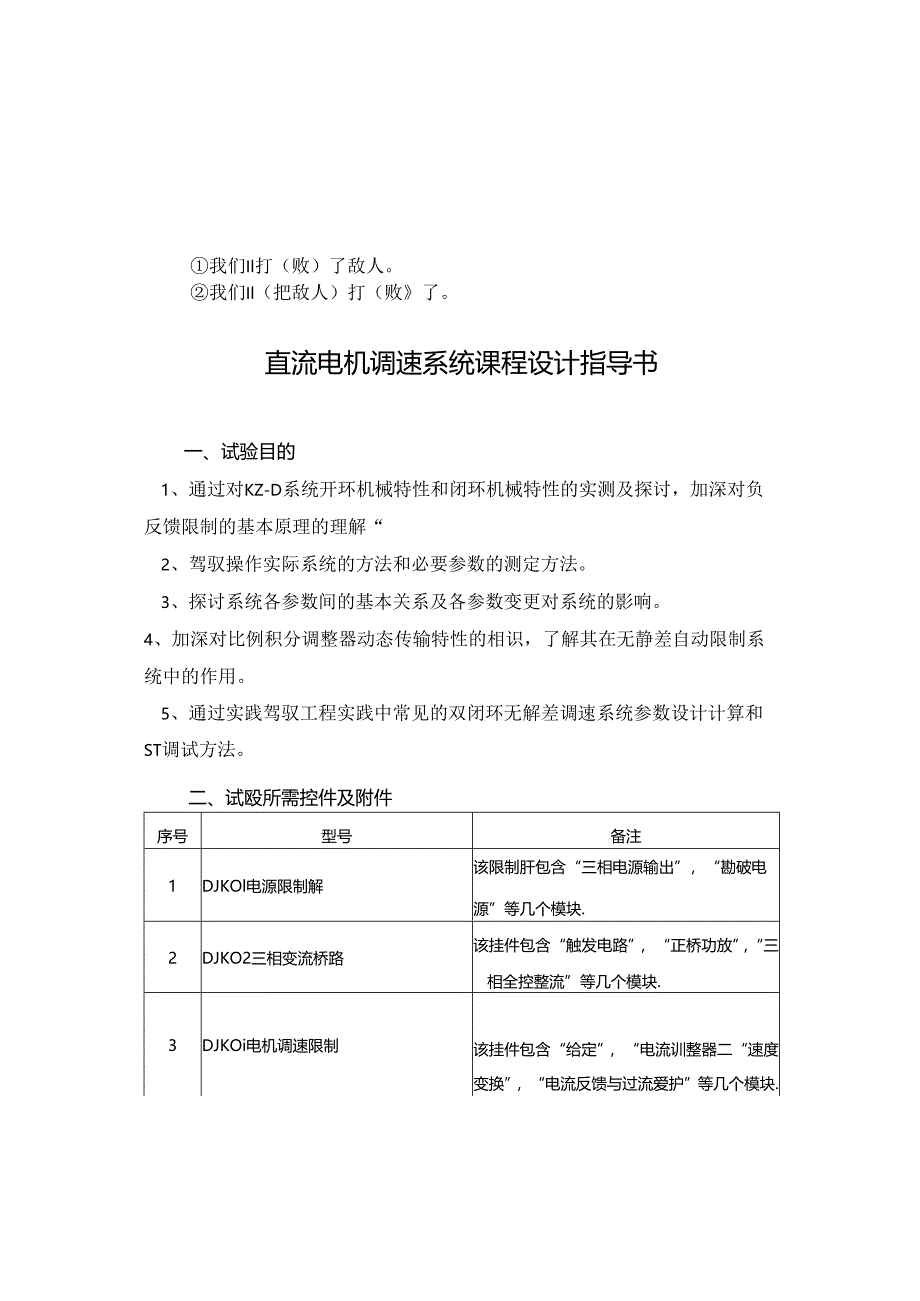 ①我们II打（败）了敌人。
②我们II（把敌人）打（败》了。

直流电机调速系统课程设计指导书

一、试验目的

1、通过对KZ-D系统开环机械特性和闭环机械特性的实测及探讨，加深对负反馈限制的基本原理的理解“

2、驾驭操作实际系统的方法和必要参数的测定方法。

3、探讨系统各参数间的基本关系及各参数变更对系统的影响。

4、加深对比例积分调整器动态传输特性的相识，了解其在无静差自动限制系统中的作用。

5、通过实践驾驭工程实践中常见的双闭环无解差调速系统参数设计计算和ST调试方法。

二、试殴所需控件及附件

| 序号 | 型号 | 备注 |
|---|---|---|
| 1 | DJKOl电源限制解 | 该限制肝包含“三相电源输出”，“勘破电源”等几个模块. |
| 2 | DJKO2三相变流桥路 | 该挂件包含“触发电路”，“正桥功放”，“三相全控整流”等几个模块. |
| 3 | DJKOi电机调速限制 | 该挂件包含“给定”，“电流训整器二“速度变换”，“电流反馈与过流爱护”等几个模块. |